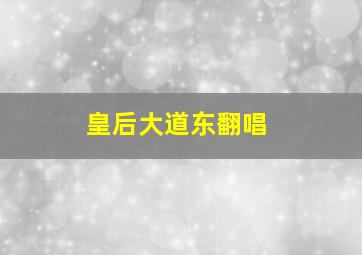 皇后大道东翻唱